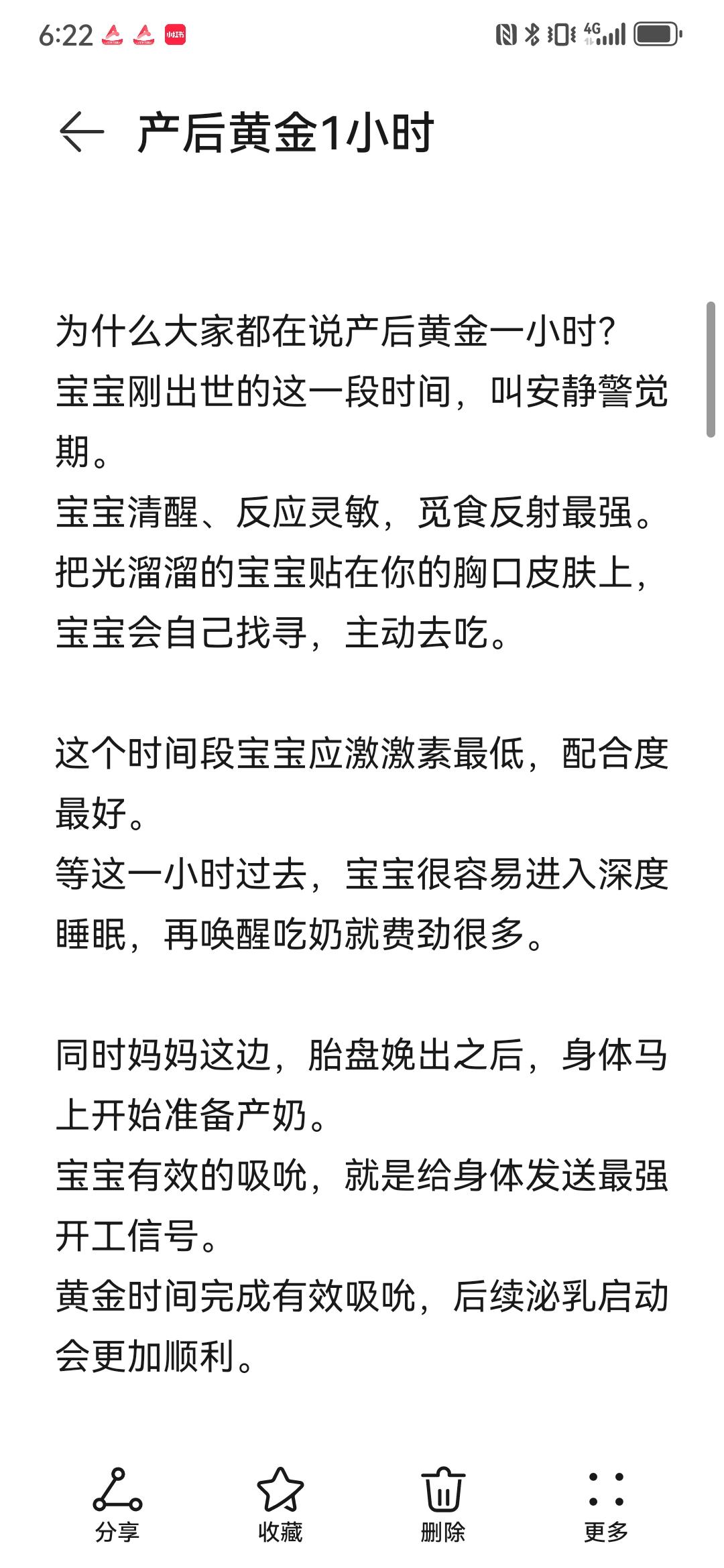 6:22 小红书 4G

产后黄金1小时

为什么大家都在说产后黄金一小时?
宝宝刚出世的这一段时间，叫安静警觉期。
宝宝清醒、反应灵敏，觅食反射最强。
把光溜溜的宝宝贴在你的胸口皮肤上，宝宝会自己找寻，主动去吃。

这个时间段宝宝应激激素最低，配合度最好。
等这一小时过去，宝宝很容易进入深度睡眠，再唤醒吃奶就费劲很多。

同时妈妈这边，胎盘娩出之后，身体马上开始准备产奶。
宝宝有效的吸吮，就是给身体发送最强开工信号。
黄金时间完成有效吸吮，后续泌乳启动会更加顺利。

分享 收藏 删除 更多